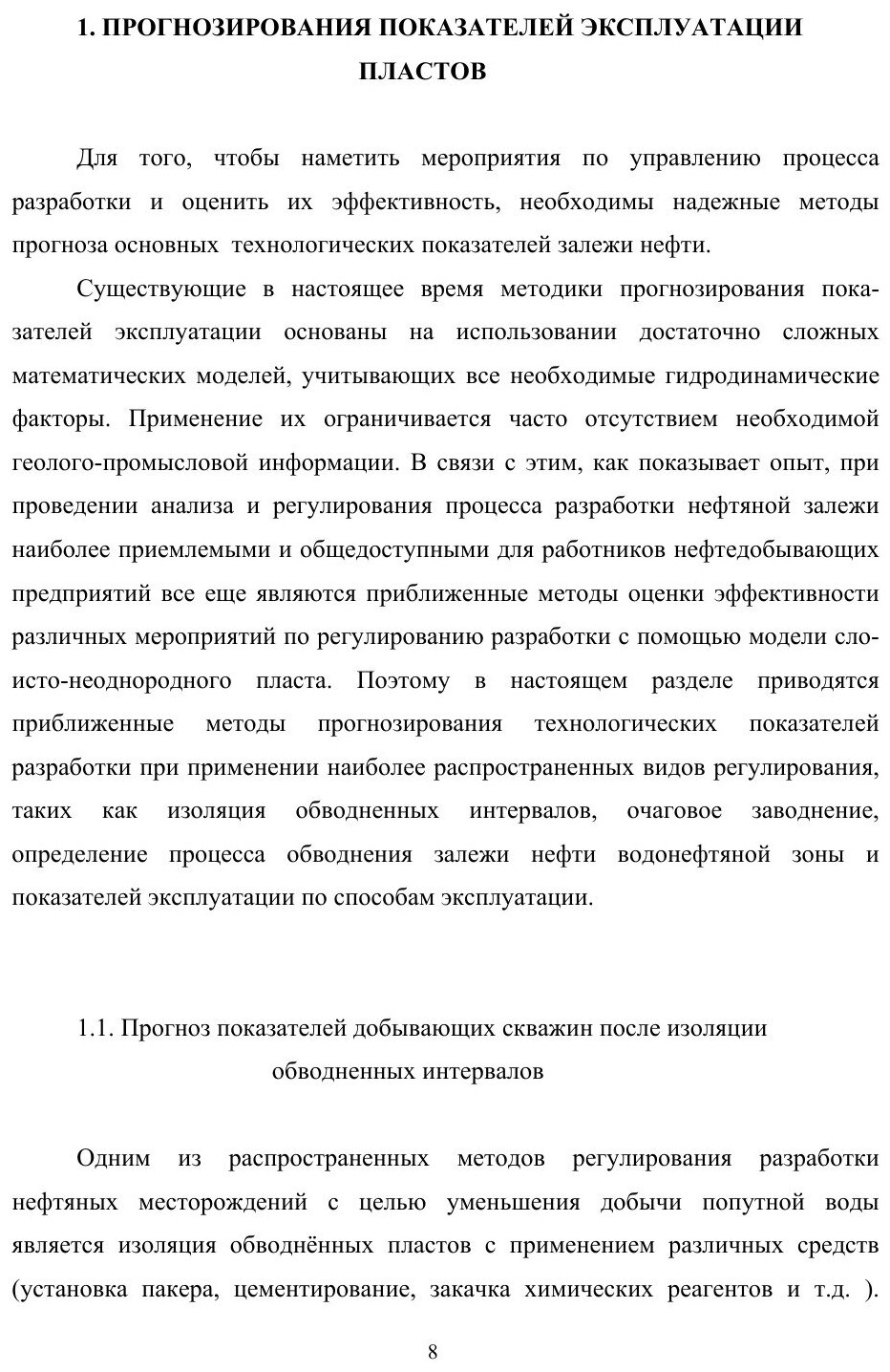 1. ПРОГНОЗИРОВАНИЯ ПОКАЗАТЕЛЕЙ ЭКСПЛУАТАЦИИ ПЛАСТОВ

Для того, чтобы наметить мероприятия по управлению процесса разработки и оценить их эффективность, необходимы надежные методы прогноза основных технологических показателей залежи нефти.

Существующие в настоящее время методики прогнозирования показателей эксплуатации основаны на использовании достаточно сложных математических моделей, учитывающих все необходимые гидродинамические факторы. Применение их ограничивается часто отсутствием необходимой геолого-промысловой информации. В связи с этим, как показывает опыт, при проведении анализа и регулирования процесса разработки нефтяной залежи наиболее приемлемыми и общедоступными для работников нефтедобывающих предприятий все еще являются приближенные методы оценки эффективности различных мероприятий по регулированию разработки с помощью модели слоисто-неоднородного пласта. Поэтому в настоящем разделе приводятся приближенные методы прогнозирования технологических показателей разработки при применении наиболее распространенных видов регулирования, таких как изоляция обводненных интервалов, очаговое заводнение, определение процесса обводнения залежи нефти водонефтяной зоны и показателей эксплуатации по способам эксплуатации.

1.1. Прогноз показателей добывающих скважин после изоляции обводненных интервалов

Одним из распространенных методов регулирования разработки нефтяных месторождений с целью уменьшения добычи попутной воды является изоляция обводнённых пластов с применением различных средств (установка пакера, цементирование, закачка химических реагентов и т.д. ).

8